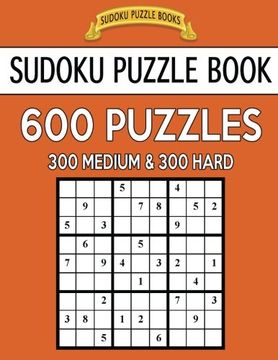 SUDOKU PUZZLE BOOKS

SUDOKU PUZZLE BOOK

600 PUZZLES

300 MEDIUM & 300 HARD

| | | | | | | | | |
|---|---|---|---|---|---|---|---|---|
| | | | 5 | | | 4 | | |
| | 9 | | | 7 | 8 | | 5 | 2 |
| 5 | | 3 | | | | 9 | | |
| | 6 | | | 5 | | | | |
| 7 | | 9 | 4 | | 3 | 2 | | 1 |
| | | | | 1 | | | 4 | |
| | | 2 | | | | 7 | | 3 |
| 3 | 8 | | 1 | 2 | | | 9 | |
| | | 5 | | | 6 | | | |